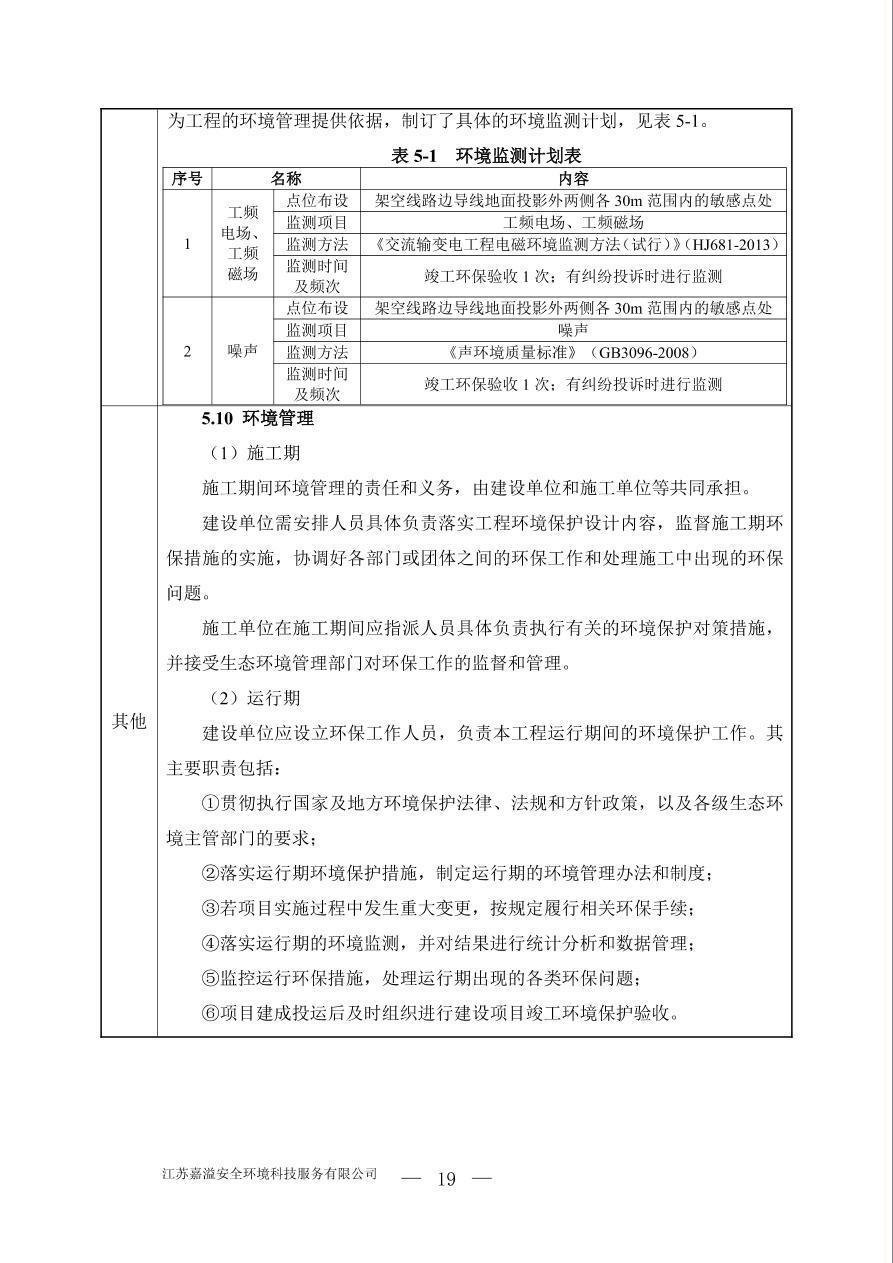 为工程的环境管理提供依据，制订了具体的环境监测计划，见表 5-1。

表 5-1　环境监测计划表

| 序号 | 名称 | | 内容 |
|---|---|---|---|
| 1 | 工频电场、工频磁场 | 点位布设 | 架空线路边导线地面投影外两侧各 30m 范围内的敏感点处 |
| | | 监测项目 | 工频电场、工频磁场 |
| | | 监测方法 | 《交流输变电工程电磁环境监测方法（试行）》(HJ681-2013) |
| | | 监测时间及频次 | 竣工环保验收 1 次；有纠纷投诉时进行监测 |
| 2 | 噪声 | 点位布设 | 架空线路边导线地面投影外两侧各 30m 范围内的敏感点处 |
| | | 监测项目 | 噪声 |
| | | 监测方法 | 《声环境质量标准》（GB3096-2008） |
| | | 监测时间及频次 | 竣工环保验收 1 次；有纠纷投诉时进行监测 |

其他

5.10 环境管理

（1）施工期

施工期间环境管理的责任和义务，由建设单位和施工单位等共同承担。

建设单位需安排人员具体负责落实工程环境保护设计内容，监督施工期环保措施的实施，协调好各部门或团体之间的环保工作和处理施工中出现的环保问题。

施工单位在施工期间应指派人员具体负责执行有关的环境保护对策措施，并接受生态环境管理部门对环保工作的监督和管理。

（2）运行期

建设单位应设立环保工作人员，负责本工程运行期间的环境保护工作。其主要职责包括：

①贯彻执行国家及地方环境保护法律、法规和方针政策，以及各级生态环境主管部门的要求；

②落实运行期环境保护措施，制定运行期的环境管理办法和制度；

③若项目实施过程中发生重大变更，按规定履行相关环保手续；

④落实运行期的环境监测，并对结果进行统计分析和数据管理；

⑤监控运行环保措施，处理运行期出现的各类环保问题；

⑥项目建成投运后及时组织进行建设项目竣工环境保护验收。

江苏嘉溢安全环境科技服务有限公司　— 19 —